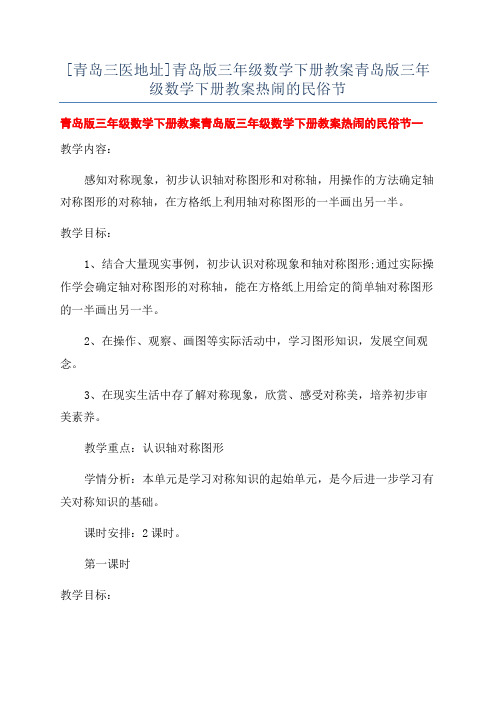 [青岛三医地址]青岛版三年级数学下册教案青岛版三年级数学下册教案热闹的民俗节

青岛版三年级数学下册教案青岛版三年级数学下册教案热闹的民俗节一

教学内容:

感知对称现象，初步认识轴对称图形和对称轴，用操作的方法确定轴对称图形的对称轴，在方格纸上利用轴对称图形的一半画出另一半。

教学目标:

1、结合大量现实事例，初步认识对称现象和轴对称图形;通过实际操作学会确定轴对称图形的对称轴，能在方格纸上用给定的简单轴对称图形的一半画出另一半。

2、在操作、观察、画图等实际活动中，学习图形知识，发展空间观念。

3、在现实生活中存了解对称现象，欣赏、感受对称美，培养初步审美素养。

教学重点：认识轴对称图形

学情分析：本单元是学习对称知识的起始单元，是今后进一步学习有关对称知识的基础。

课时安排：2课时。

第一课时

教学目标: